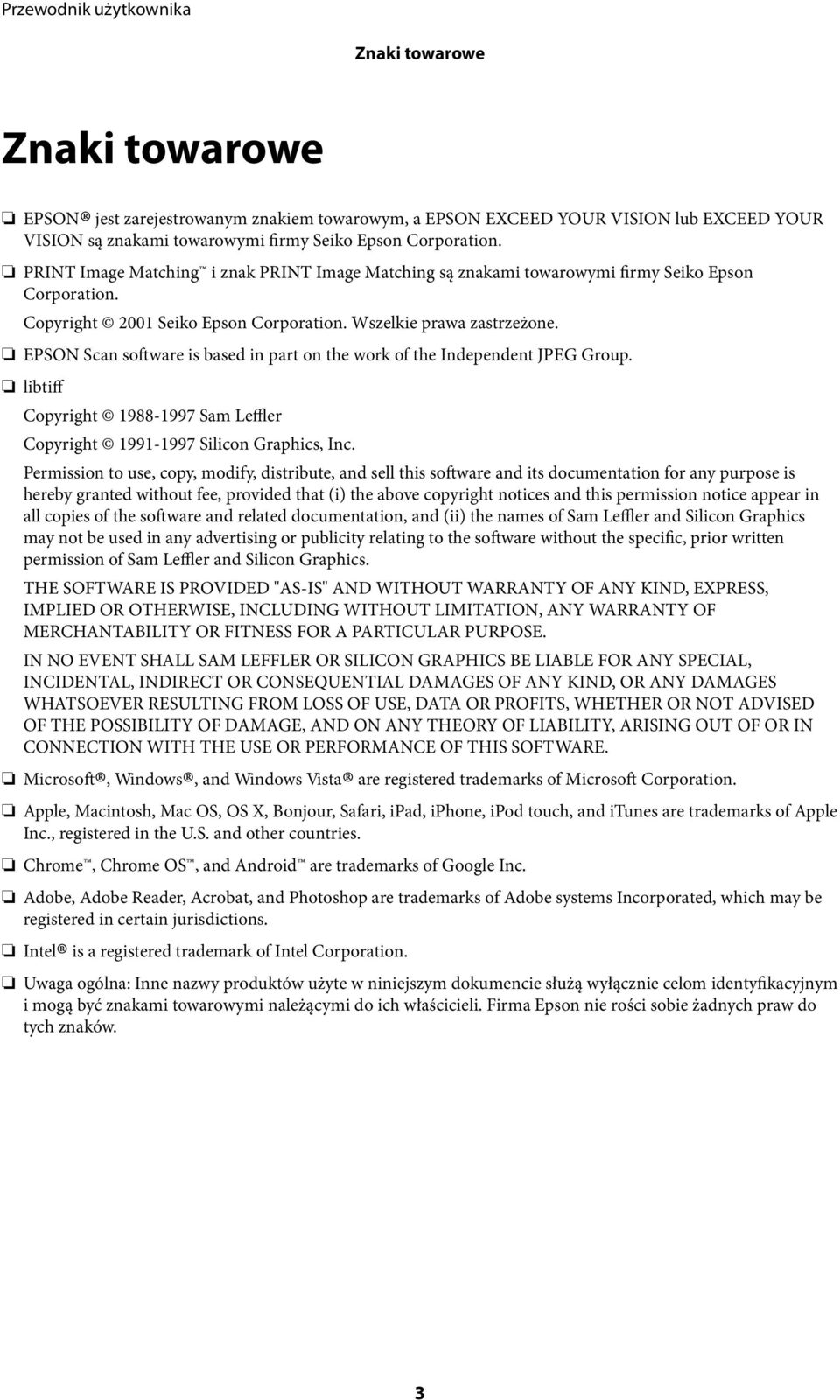 Przewodnik użytkownika

Znaki towarowe

Znaki towarowe

❏ EPSON® jest zarejestrowanym znakiem towarowym, a EPSON EXCEED YOUR VISION lub EXCEED YOUR VISION są znakami towarowymi firmy Seiko Epson Corporation.

❏ PRINT Image Matching™ i znak PRINT Image Matching są znakami towarowymi firmy Seiko Epson Corporation.

Copyright © 2001 Seiko Epson Corporation. Wszelkie prawa zastrzeżone.

❏ EPSON Scan software is based in part on the work of the Independent JPEG Group.

❏ libtiff

Copyright © 1988-1997 Sam Leffler

Copyright © 1991-1997 Silicon Graphics, Inc.

Permission to use, copy, modify, distribute, and sell this software and its documentation for any purpose is hereby granted without fee, provided that (i) the above copyright notices and this permission notice appear in all copies of the software and related documentation, and (ii) the names of Sam Leffler and Silicon Graphics may not be used in any advertising or publicity relating to the software without the specific, prior written permission of Sam Leffler and Silicon Graphics.

THE SOFTWARE IS PROVIDED "AS-IS" AND WITHOUT WARRANTY OF ANY KIND, EXPRESS, IMPLIED OR OTHERWISE, INCLUDING WITHOUT LIMITATION, ANY WARRANTY OF MERCHANTABILITY OR FITNESS FOR A PARTICULAR PURPOSE.

IN NO EVENT SHALL SAM LEFFLER OR SILICON GRAPHICS BE LIABLE FOR ANY SPECIAL, INCIDENTAL, INDIRECT OR CONSEQUENTIAL DAMAGES OF ANY KIND, OR ANY DAMAGES WHATSOEVER RESULTING FROM LOSS OF USE, DATA OR PROFITS, WHETHER OR NOT ADVISED OF THE POSSIBILITY OF DAMAGE, AND ON ANY THEORY OF LIABILITY, ARISING OUT OF OR IN CONNECTION WITH THE USE OR PERFORMANCE OF THIS SOFTWARE.

❏ Microsoft®, Windows®, and Windows Vista® are registered trademarks of Microsoft Corporation.

❏ Apple, Macintosh, Mac OS, OS X, Bonjour, Safari, iPad, iPhone, iPod touch, and iTunes are trademarks of Apple Inc., registered in the U.S. and other countries.

❏ Chrome™, Chrome OS™, and Android™ are trademarks of Google Inc.

❏ Adobe, Adobe Reader, Acrobat, and Photoshop are trademarks of Adobe systems Incorporated, which may be registered in certain jurisdictions.

❏ Intel® is a registered trademark of Intel Corporation.

❏ Uwaga ogólna: Inne nazwy produktów użyte w niniejszym dokumencie służą wyłącznie celom identyfikacyjnym i mogą być znakami towarowymi należącymi do ich właścicieli. Firma Epson nie rości sobie żadnych praw do tych znaków.

3